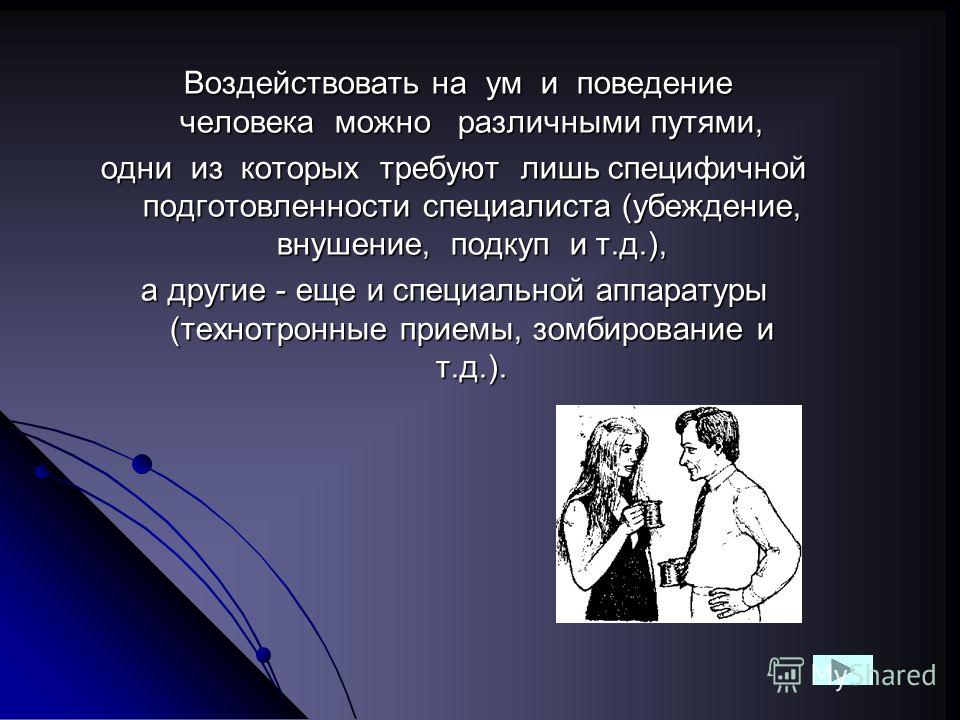 Воздействовать на ум и поведение человека можно различными путями,
одни из которых требуют лишь специфичной подготовленности специалиста (убеждение, внушение, подкуп и т.д.),
а другие - еще и специальной аппаратуры (технотронные приемы, зомбирование и т.д.).

MyShared